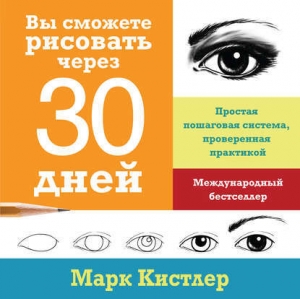 Вы сможете рисовать через 30 дней

Простая пошаговая система, проверенная практикой

Международный бестселлер

Марк Кистлер